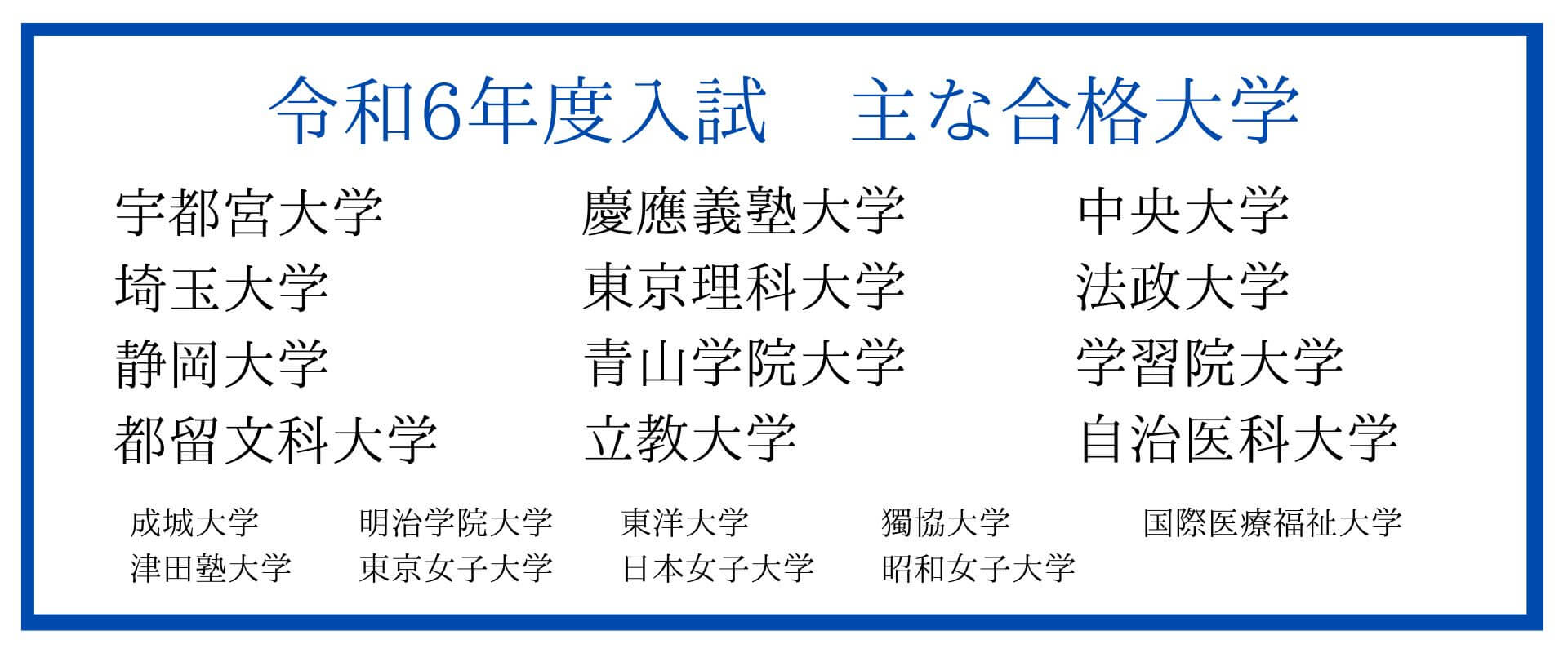 令和6年度入試　主な合格大学

宇都宮大学
埼玉大学
静岡大学
都留文科大学

慶應義塾大学
東京理科大学
青山学院大学
立教大学

中央大学
法政大学
学習院大学
自治医科大学

成城大学
津田塾大学

明治学院大学
東京女子大学

東洋大学
日本女子大学

獨協大学
昭和女子大学

国際医療福祉大学